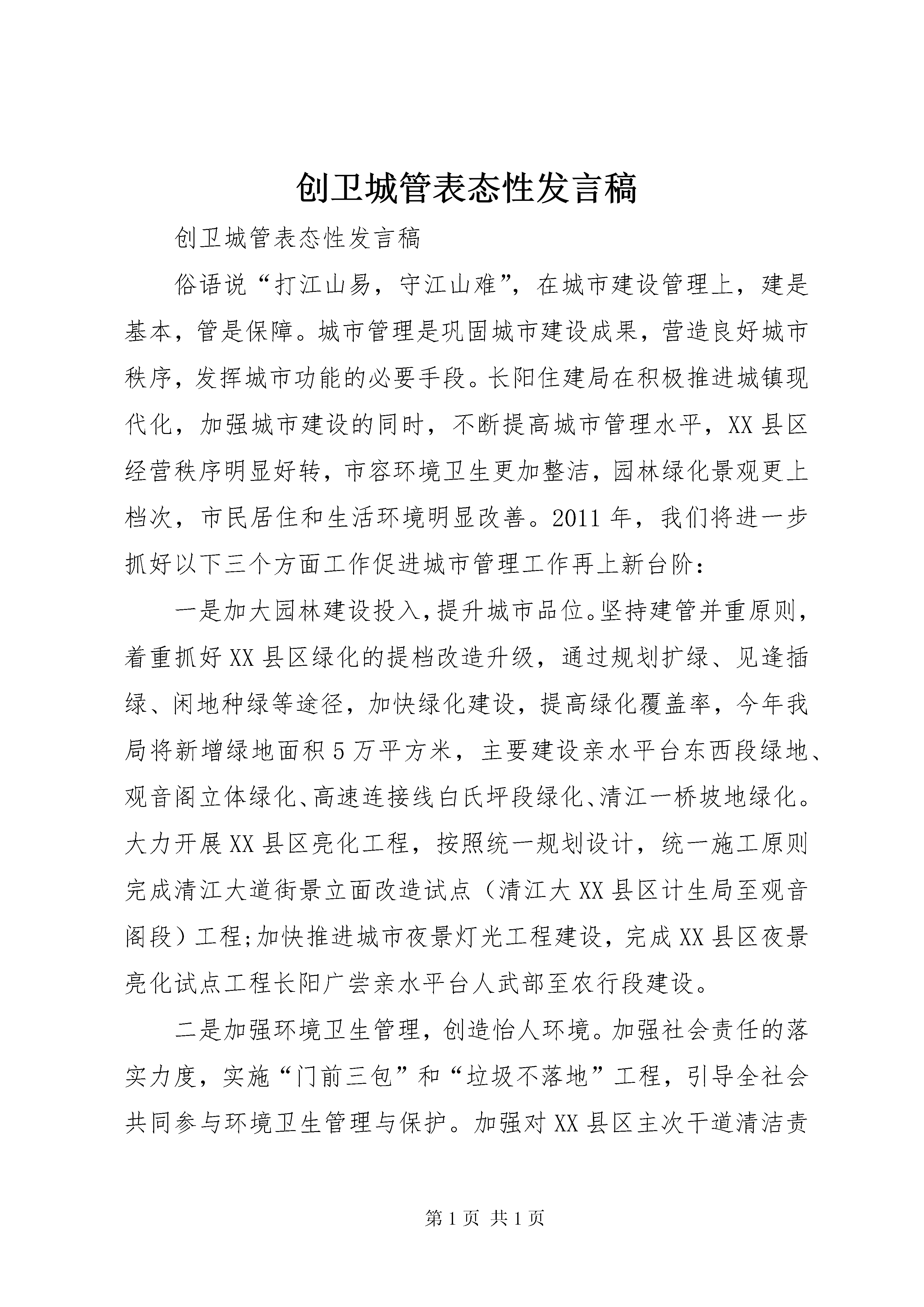 创卫城管表态性发言稿

创卫城管表态性发言稿

俗语说“打江山易，守江山难”，在城市建设管理上，建是基本，管是保障。城市管理是巩固城市建设成果，营造良好城市秩序，发挥城市功能的必要手段。长阳住建局在积极推进城镇现代化，加强城市建设的同时，不断提高城市管理水平，XX县区经营秩序明显好转，市容环境卫生更加整洁，园林绿化景观更上档次，市民居住和生活环境明显改善。2011年，我们将进一步抓好以下三个方面工作促进城市管理工作再上新台阶：

一是加大园林建设投入，提升城市品位。坚持建管并重原则，着重抓好XX县区绿化的提档改造升级，通过规划扩绿、见逢插绿、闲地种绿等途径，加快绿化建设，提高绿化覆盖率，今年我局将新增绿地面积5万平方米，主要建设亲水平台东西段绿地、观音阁立体绿化、高速连接线白氏坪段绿化、清江一桥坡地绿化。大力开展XX县区亮化工程，按照统一规划设计，统一施工原则完成清江大道街景立面改造试点（清江大XX县区计生局至观音阁段）工程;加快推进城市夜景灯光工程建设，完成XX县区夜景亮化试点工程长阳广尝亲水平台人武部至农行段建设。

二是加强环境卫生管理，创造怡人环境。加强社会责任的落实力度，实施“门前三包”和“垃圾不落地”工程，引导全社会共同参与环境卫生管理与保护。加强对XX县区主次干道清洁责

第1页 共1页